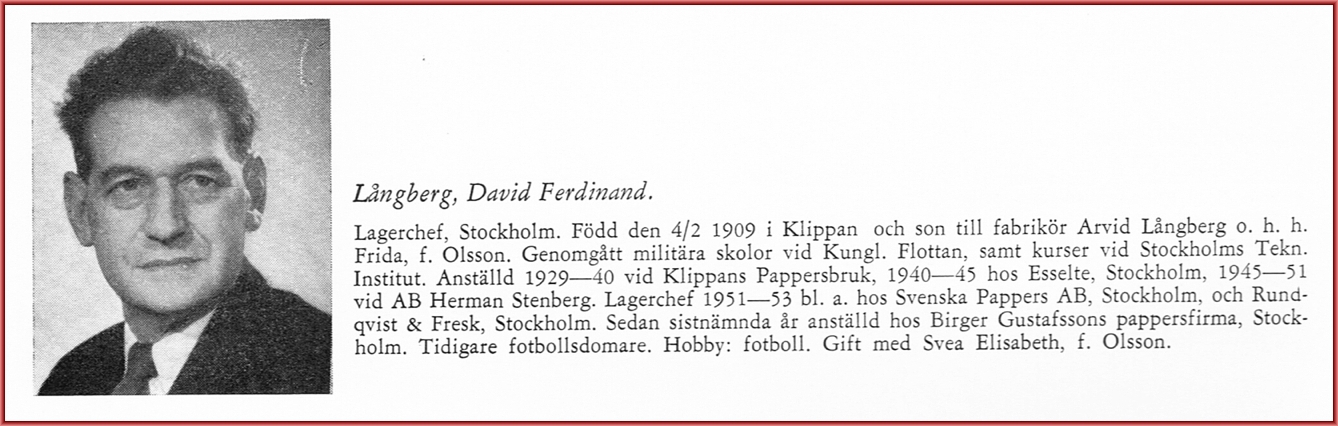 Långberg, David Ferdinand.

Lagerchef, Stockholm. Född den 4/2 1909 i Klippan och son till fabrikör Arvid Långberg o. h. h. Frida, f. Olsson. Genomgått militära skolor vid Kungl. Flottan, samt kurser vid Stockholms Tekn. Institut. Anställd 1929—40 vid Klippans Pappersbruk, 1940—45 hos Esselte, Stockholm, 1945—51 vid AB Herman Stenberg. Lagerchef 1951—53 bl. a. hos Svenska Pappers AB, Stockholm, och Rundqvist & Fresk, Stockholm. Sedan sistnämnda år anställd hos Birger Gustafssons pappersfirma, Stockholm. Tidigare fotbollsdomare. Hobby: fotboll. Gift med Svea Elisabeth, f. Olsson.